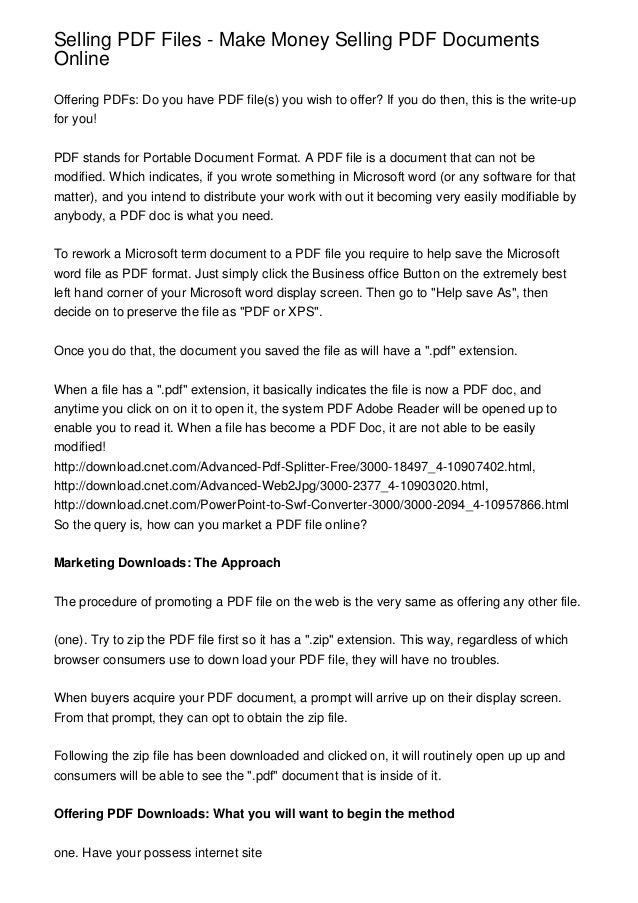 Selling PDF Files - Make Money Selling PDF Documents Online

Offering PDFs: Do you have PDF file(s) you wish to offer? If you do then, this is the write-up for you!

PDF stands for Portable Document Format. A PDF file is a document that can not be modified. Which indicates, if you wrote something in Microsoft word (or any software for that matter), and you intend to distribute your work with out it becoming very easily modifiable by anybody, a PDF doc is what you need.

To rework a Microsoft term document to a PDF file you require to help save the Microsoft word file as PDF format. Just simply click the Business office Button on the extremely best left hand corner of your Microsoft word display screen. Then go to "Help save As", then decide on to preserve the file as "PDF or XPS".

Once you do that, the document you saved the file as will have a ".pdf" extension.

When a file has a ".pdf" extension, it basically indicates the file is now a PDF doc, and anytime you click on on it to open it, the system PDF Adobe Reader will be opened up to enable you to read it. When a file has become a PDF Doc, it are not able to be easily modified!
http://download.cnet.com/Advanced-Pdf-Splitter-Free/3000-18497_4-10907402.html,
http://download.cnet.com/Advanced-Web2Jpg/3000-2377_4-10903020.html,
http://download.cnet.com/PowerPoint-to-Swf-Converter-3000/3000-2094_4-10957866.html
So the query is, how can you market a PDF file online?

Marketing Downloads: The Approach

The procedure of promoting a PDF file on the web is the very same as offering any other file.

(one). Try to zip the PDF file first so it has a ".zip" extension. This way, regardless of which browser consumers use to down load your PDF file, they will have no troubles.

When buyers acquire your PDF document, a prompt will arrive up on their display screen. From that prompt, they can opt to obtain the zip file.

Following the zip file has been downloaded and clicked on, it will routinely open up up and consumers will be able to see the ".pdf" document that is inside of it.

Offering PDF Downloads: What you will want to begin the method

one. Have your possess internet site